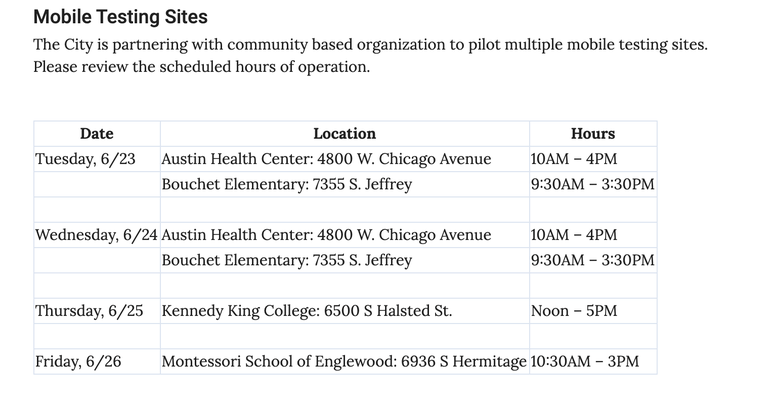 Mobile Testing Sites

The City is partnering with community based organization to pilot multiple mobile testing sites. Please review the scheduled hours of operation.

| Date | Location | Hours |
|---|---|---|
| Tuesday, 6/23 | Austin Health Center: 4800 W. Chicago Avenue | 10AM – 4PM |
| | Bouchet Elementary: 7355 S. Jeffrey | 9:30AM – 3:30PM |
| | | |
| Wednesday, 6/24 | Austin Health Center: 4800 W. Chicago Avenue | 10AM – 4PM |
| | Bouchet Elementary: 7355 S. Jeffrey | 9:30AM – 3:30PM |
| | | |
| Thursday, 6/25 | Kennedy King College: 6500 S Halsted St. | Noon – 5PM |
| | | |
| Friday, 6/26 | Montessori School of Englewood: 6936 S Hermitage | 10:30AM – 3PM |